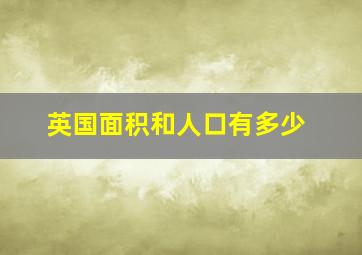 英国面积和人口有多少